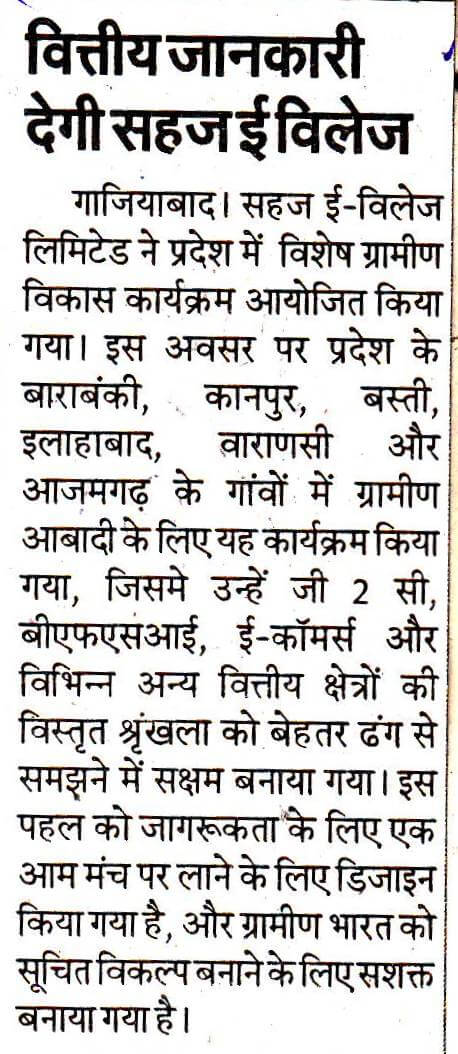 वित्तीय जानकारी देगी सहज ई विलेज

गाजियाबाद। सहज ई-विलेज लिमिटेड ने प्रदेश में विशेष ग्रामीण विकास कार्यक्रम आयोजित किया गया। इस अवसर पर प्रदेश के बाराबंकी, कानपुर, बस्ती, इलाहाबाद, वाराणसी और आजमगढ़ के गांवों में ग्रामीण आबादी के लिए यह कार्यक्रम किया गया, जिसमे उन्हें जी 2 सी, बीएफएसआई, ई-कॉमर्स और विभिन्न अन्य वित्तीय क्षेत्रों की विस्तृत श्रृंखला को बेहतर ढंग से समझने में सक्षम बनाया गया। इस पहल को जागरूकता के लिए एक आम मंच पर लाने के लिए डिजाइन किया गया है, और ग्रामीण भारत को सूचित विकल्प बनाने के लिए सशक्त बनाया गया है।